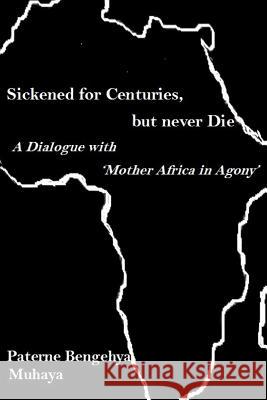 Sickened for Centuries,
but never Die
A Dialogue with
'Mother Africa in Agony'

Paterne Bengehya
Muhaya

Kraina Książek